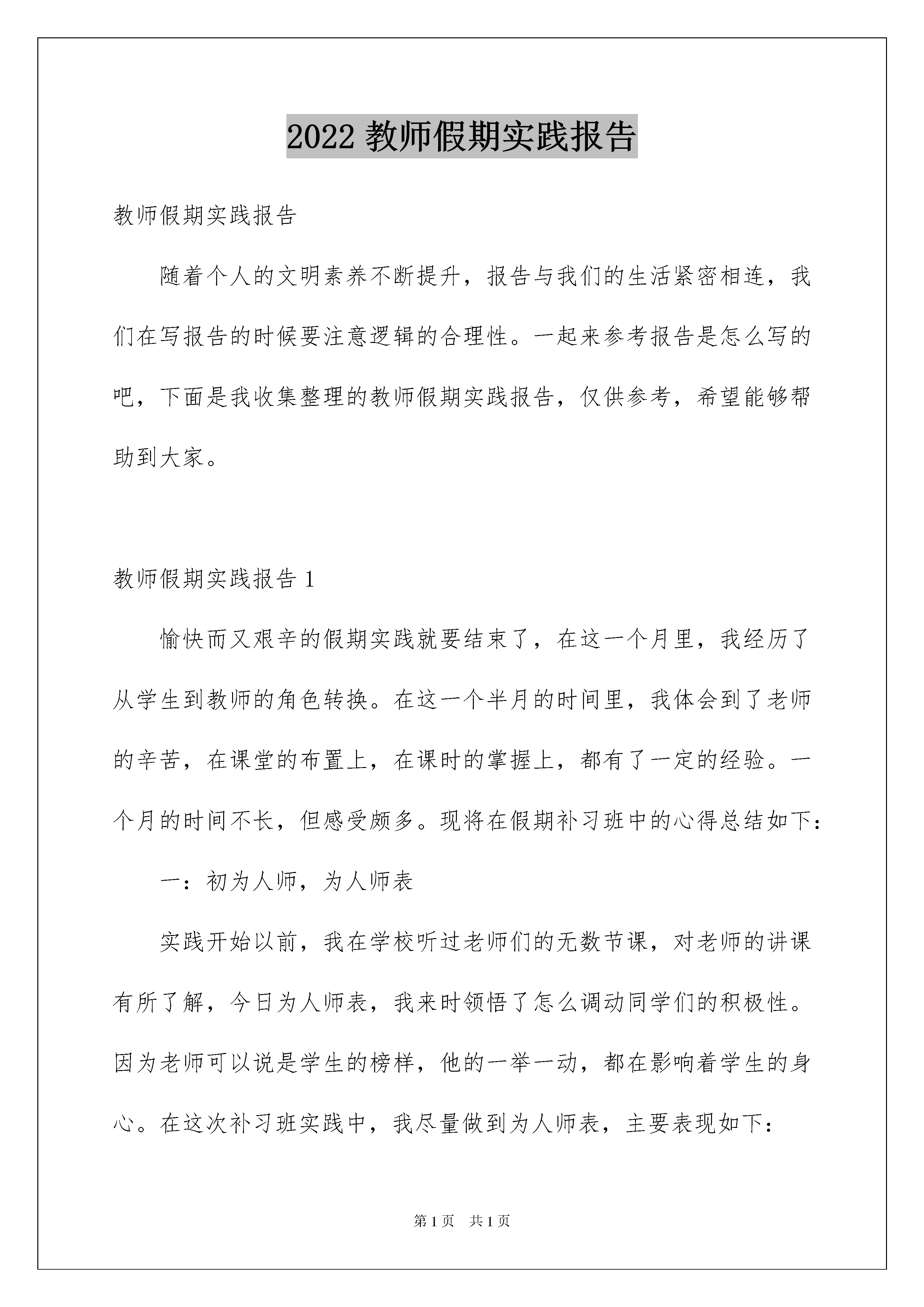 2022 教师假期实践报告

教师假期实践报告

随着个人的文明素养不断提升，报告与我们的生活紧密相连，我们在写报告的时候要注意逻辑的合理性。一起来参考报告是怎么写的吧，下面是我收集整理的教师假期实践报告，仅供参考，希望能够帮助到大家。

教师假期实践报告 1

愉快而又艰辛的假期实践就要结束了，在这一个月里，我经历了从学生到教师的角色转换。在这一个半月的时间里，我体会到了老师的辛苦，在课堂的布置上，在课时的掌握上，都有了一定的经验。一个月的时间不长，但感受颇多。现将在假期补习班中的心得总结如下：

一：初为人师，为人师表

实践开始以前，我在学校听过老师们的无数节课，对老师的讲课有所了解，今日为人师表，我来时领悟了怎么调动同学们的积极性。因为老师可以说是学生的榜样，他的一举一动，都在影响着学生的身心。在这次补习班实践中，我尽量做到为人师表，主要表现如下：

第 1 页 共 1 页